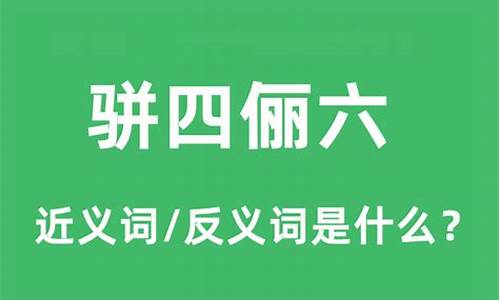 骈四俪六

近义词/反义词是什么？